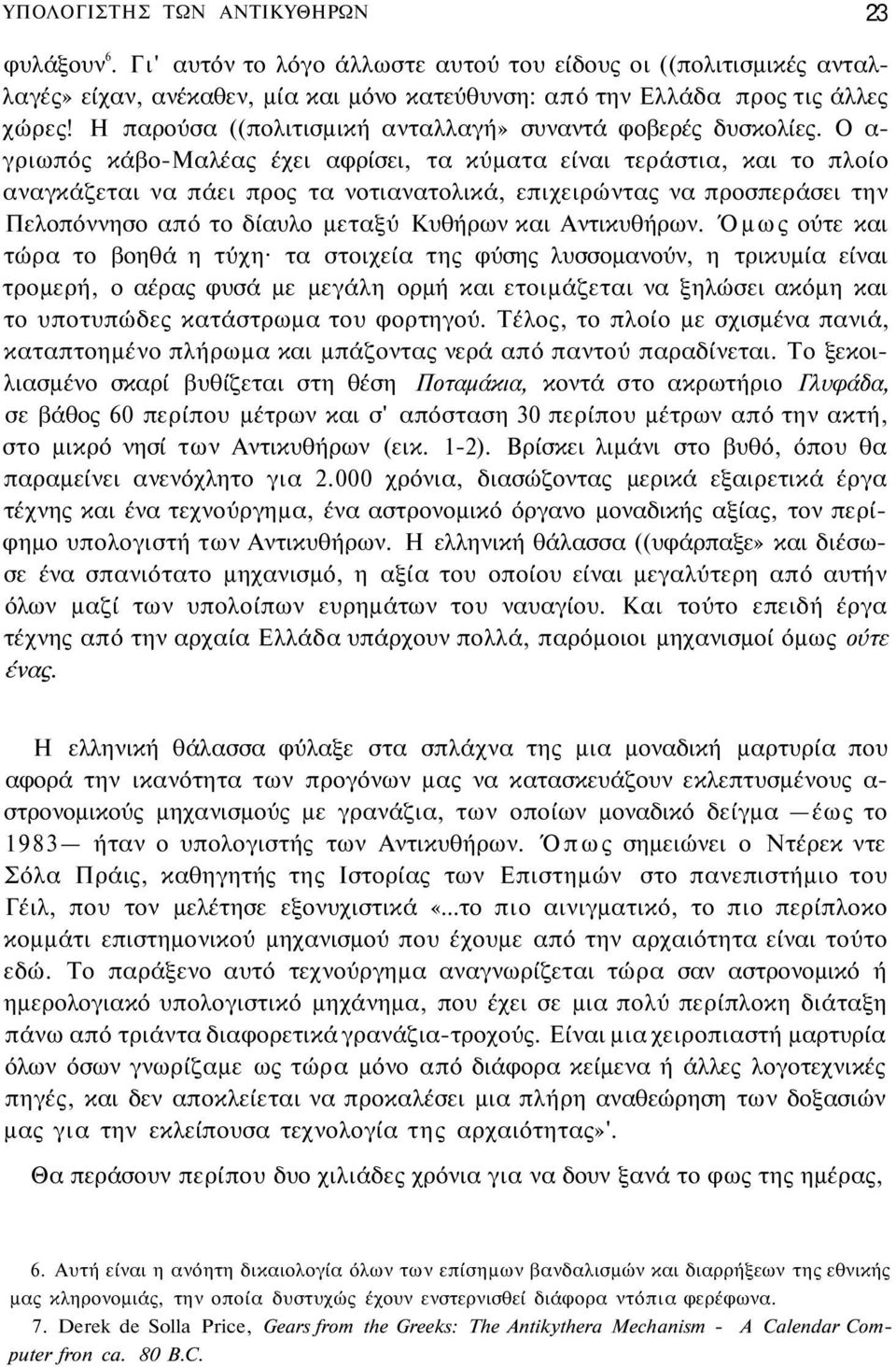 ΥΠΟΛΟΓΙΣΤΗΣ ΤΩΝ ΑΝΤΙΚΥΘΗΡΩΝ 23

φυλάξουν$^6$. Γι' αυτόν το λόγο άλλωστε αυτού του είδους οι ((πολιτισμικές ανταλλαγές» είχαν, ανέκαθεν, μία και μόνο κατεύθυνση: από την Ελλάδα προς τις άλλες χώρες! Η παρούσα ((πολιτισμική ανταλλαγή» συναντά φοβερές δυσκολίες. Ο αγριωπός κάβο-Μαλέας έχει αφρίσει, τα κύματα είναι τεράστια, και το πλοίο αναγκάζεται να πάει προς τα νοτιανατολικά, επιχειρώντας να προσπεράσει την Πελοπόννησο από το δίαυλο μεταξύ Κυθήρων και Αντικυθήρων. Όμως ούτε και τώρα το βοηθά η τύχη· τα στοιχεία της φύσης λυσσομανούν, η τρικυμία είναι τρομερή, ο αέρας φυσά με μεγάλη ορμή και ετοιμάζεται να ξηλώσει ακόμη και το υποτυπώδες κατάστρωμα του φορτηγού. Τέλος, το πλοίο με σχισμένα πανιά, καταπτοημένο πλήρωμα και μπάζοντας νερά από παντού παραδίνεται. Το ξεκοιλιασμένο σκαρί βυθίζεται στη θέση Ποταμάκια, κοντά στο ακρωτήριο Γλυφάδα, σε βάθος 60 περίπου μέτρων και σ' απόσταση 30 περίπου μέτρων από την ακτή, στο μικρό νησί των Αντικυθήρων (εικ. 1-2). Βρίσκει λιμάνι στο βυθό, όπου θα παραμείνει ανενόχλητο για 2.000 χρόνια, διασώζοντας μερικά εξαιρετικά έργα τέχνης και ένα τεχνούργημα, ένα αστρονομικό όργανο μοναδικής αξίας, τον περίφημο υπολογιστή των Αντικυθήρων. Η ελληνική θάλασσα ((υφάρπαξε» και διέσωσε ένα σπανιότατο μηχανισμό, η αξία του οποίου είναι μεγαλύτερη από αυτήν όλων μαζί των υπολοίπων ευρημάτων του ναυαγίου. Και τούτο επειδή έργα τέχνης από την αρχαία Ελλάδα υπάρχουν πολλά, παρόμοιοι μηχανισμοί όμως ούτε ένας.

Η ελληνική θάλασσα φύλαξε στα σπλάχνα της μια μοναδική μαρτυρία που αφορά την ικανότητα των προγόνων μας να κατασκευάζουν εκλεπτυσμένους αστρονομικούς μηχανισμούς με γρανάζια, των οποίων μοναδικό δείγμα —έως το 1983— ήταν ο υπολογιστής των Αντικυθήρων. Όπως σημειώνει ο Ντέρεκ ντε Σόλα Πράις, καθηγητής της Ιστορίας των Επιστημών στο πανεπιστήμιο του Γέιλ, που τον μελέτησε εξονυχιστικά «...το πιο αινιγματικό, το πιο περίπλοκο κομμάτι επιστημονικού μηχανισμού που έχουμε από την αρχαιότητα είναι τούτο εδώ. Το παράξενο αυτό τεχνούργημα αναγνωρίζεται τώρα σαν αστρονομικό ή ημερολογιακό υπολογιστικό μηχάνημα, που έχει σε μια πολύ περίπλοκη διάταξη πάνω από τριάντα διαφορετικά γρανάζια-τροχούς. Είναι μια χειροπιαστή μαρτυρία όλων όσων γνωρίζαμε ως τώρα μόνο από διάφορα κείμενα ή άλλες λογοτεχνικές πηγές, και δεν αποκλείεται να προκαλέσει μια πλήρη αναθεώρηση των δοξασιών μας για την εκλείπουσα τεχνολογία της αρχαιότητας»'.

Θα περάσουν περίπου δυο χιλιάδες χρόνια για να δουν ξανά το φως της ημέρας,

6. Αυτή είναι η ανόητη δικαιολογία όλων των επίσημων βανδαλισμών και διαρρήξεων της εθνικής μας κληρονομιάς, την οποία δυστυχώς έχουν ενστερνισθεί διάφορα ντόπια φερέφωνα.

7. Derek de Solla Price, Gears from the Greeks: The Antikythera Mechanism - A Calendar Computer fron ca. 80 B.C.